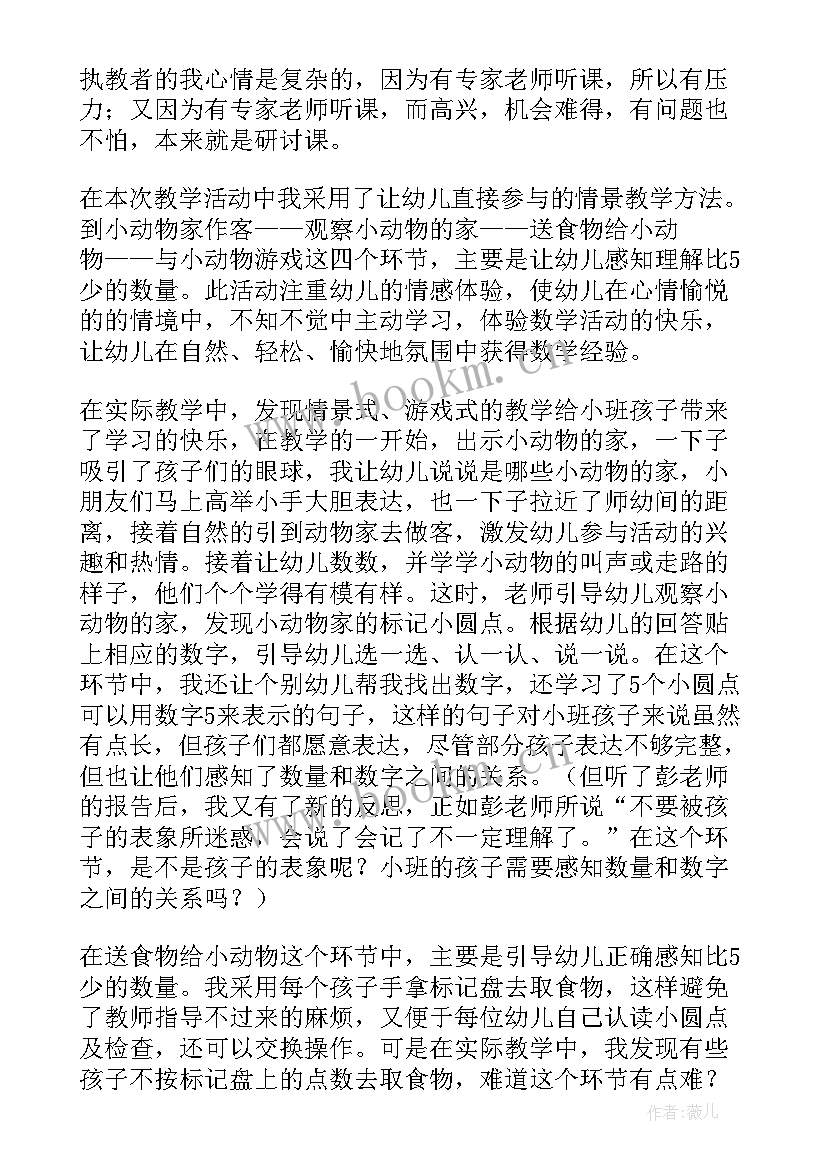 执教者的我心情是复杂的，因为有专家老师听课，所以有压力；又因为有专家老师听课，而高兴，机会难得，有问题也不怕，本来就是研讨课。

在本次教学活动中我采用了让幼儿直接参与的情景教学方法。到小动物家作客——观察小动物的家——送食物给小动物——与小动物游戏这四个环节，主要是让幼儿感知理解比5少的数量。此活动注重幼儿的情感体验，使幼儿在心情愉悦的的情境中，不知不觉中主动学习，体验数学活动的快乐，让幼儿在自然、轻松、愉快地氛围中获得数学经验。

在实际教学中，发现情景式、游戏式的教学给小班孩子带来了学习的快乐，在教学的一开始，出示小动物的家，一下子吸引了孩子们的眼球，我让幼儿说说是哪些小动物的家，小朋友们马上高举小手大胆表达，也一下子拉近了师幼间的距离，接着自然的引到动物家去做客，激发幼儿参与活动的兴趣和热情。接着让幼儿数数，并学学小动物的叫声或走路的样子，他们个个学得有模有样。这时，老师引导幼儿观察小动物的家，发现小动物家的标记小圆点。根据幼儿的回答贴上相应的数字，引导幼儿选一选、认一认、说一说。在这个环节中，我还让个别幼儿帮我找出数字，还学习了5个小圆点可以用数字5来表示的句子，这样的句子对小班孩子来说虽然有点长，但孩子们都愿意表达，尽管部分孩子表达不够完整，但也让他们感知了数量和数字之间的关系。（但听了彭老师的报告后，我又有了新的反思，正如彭老师所说“不要被孩子的表象所迷惑，会说了会记了不一定理解了。”在这个环节，是不是孩子的表象呢？小班的孩子需要感知数量和数字之间的关系吗？）

在送食物给小动物这个环节中，主要是引导幼儿正确感知比5少的数量。我采用每个孩子手拿标记盘去取食物，这样避免了教师指导不过来的麻烦，又便于每位幼儿自己认读小圆点及检查，还可以交换操作。可是在实际教学中，我发现有些孩子不按标记盘上的点数去取食物，难道这个环节有点难？

www.bookm.cn

作者：薇儿